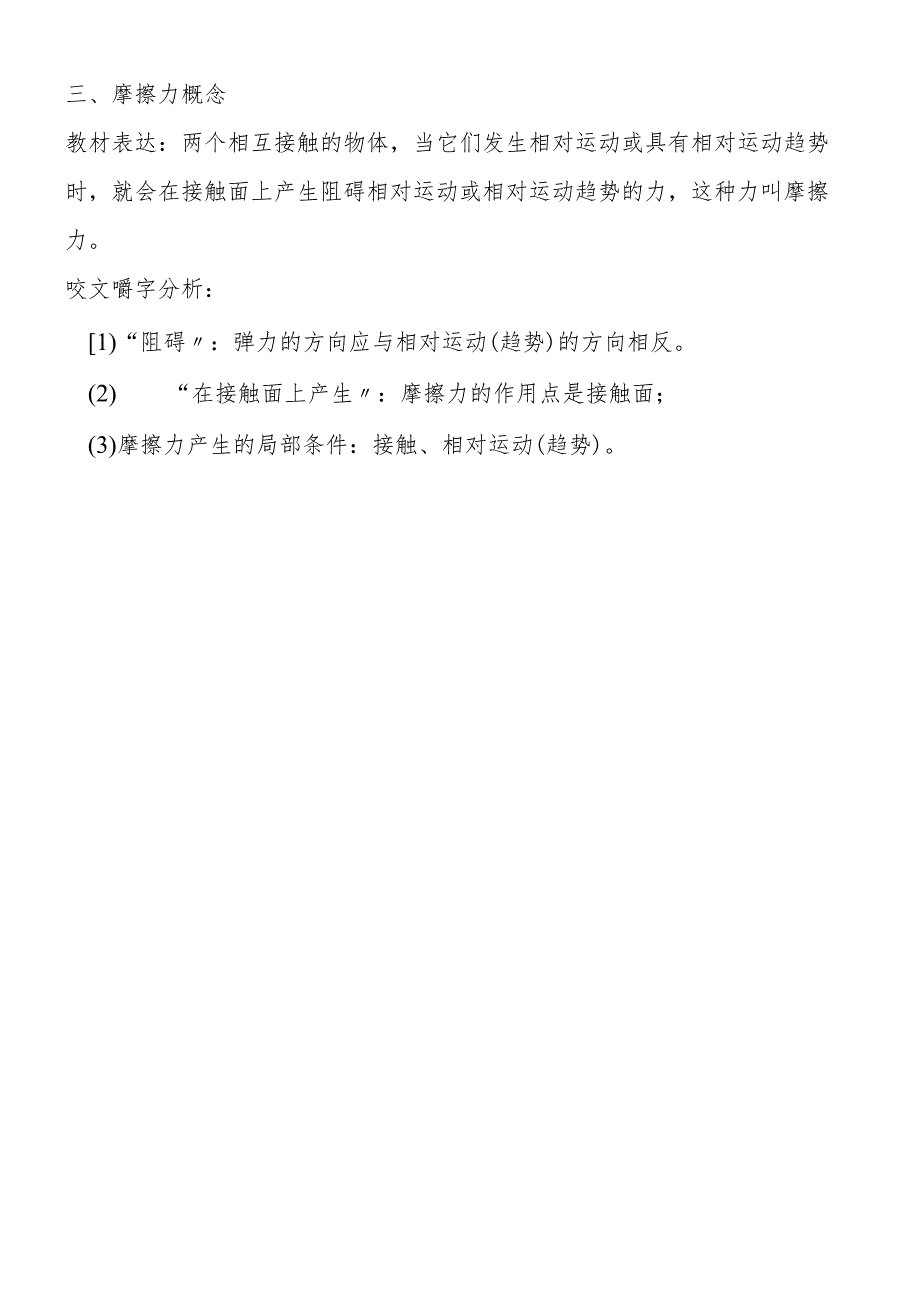 三、摩擦力概念

教材表达：两个相互接触的物体，当它们发生相对运动或具有相对运动趋势时，就会在接触面上产生阻碍相对运动或相对运动趋势的力，这种力叫摩擦力。

咬文嚼字分析：

[1)“阻碍〃：弹力的方向应与相对运动(趋势)的方向相反。

(2)　　“在接触面上产生〃：摩擦力的作用点是接触面；

(3)摩擦力产生的局部条件：接触、相对运动(趋势)。